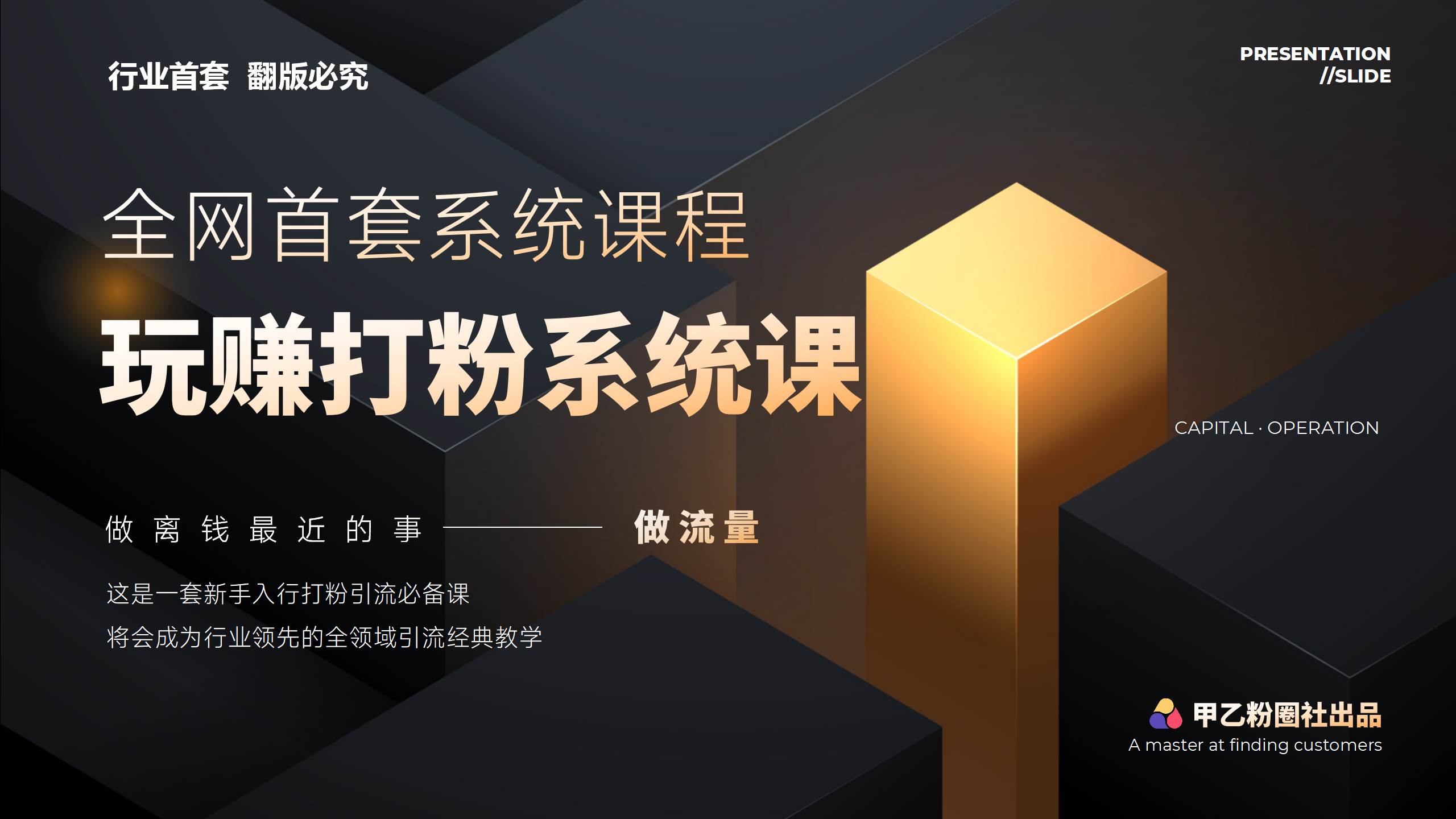 行业首套 翻版必究

PRESENTATION
//SLIDE

全网首套系统课程

玩赚打粉系统课

CAPITAL · OPERATION

做离钱最近的事 —— 做流量

这是一套新手入行打粉引流必备课
将会成为行业领先的全领域引流经典教学

甲乙粉圈社出品
A master at finding customers